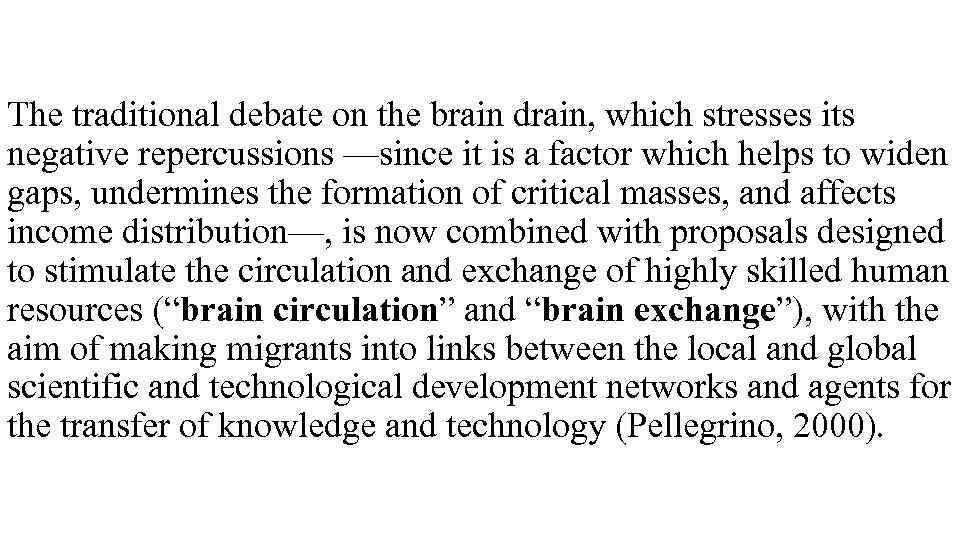 The traditional debate on the brain drain, which stresses its negative repercussions —since it is a factor which helps to widen gaps, undermines the formation of critical masses, and affects income distribution—, is now combined with proposals designed to stimulate the circulation and exchange of highly skilled human resources (“brain circulation” and “brain exchange”), with the aim of making migrants into links between the local and global scientific and technological development networks and agents for the transfer of knowledge and technology (Pellegrino, 2000).